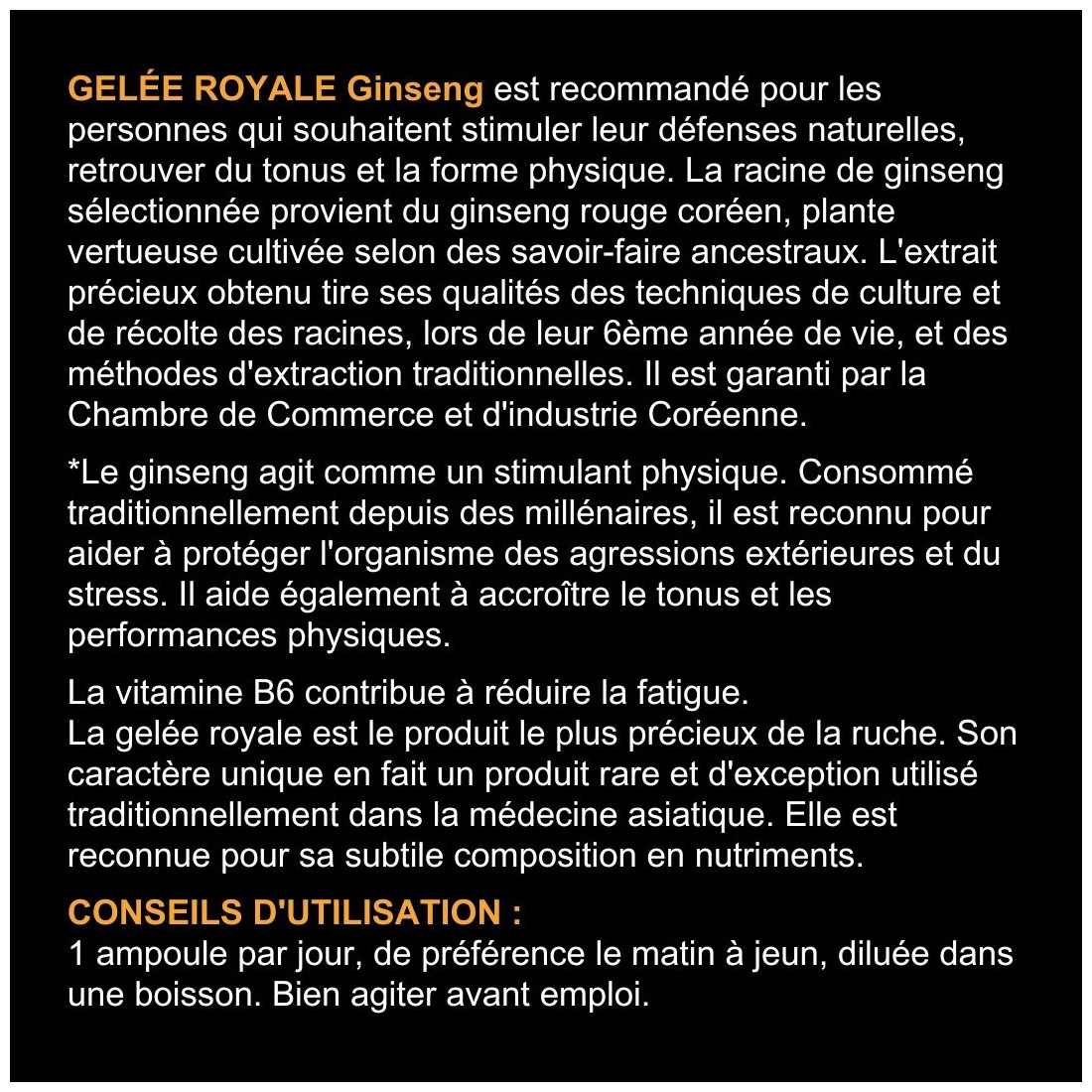 GELÉE ROYALE Ginseng est recommandé pour les personnes qui souhaitent stimuler leur défenses naturelles, retrouver du tonus et la forme physique. La racine de ginseng sélectionnée provient du ginseng rouge coréen, plante vertueuse cultivée selon des savoir-faire ancestraux. L'extrait précieux obtenu tire ses qualités des techniques de culture et de récolte des racines, lors de leur 6ème année de vie, et des méthodes d'extraction traditionnelles. Il est garanti par la Chambre de Commerce et d'industrie Coréenne.

*Le ginseng agit comme un stimulant physique. Consommé traditionnellement depuis des millénaires, il est reconnu pour aider à protéger l'organisme des agressions extérieures et du stress. Il aide également à accroître le tonus et les performances physiques.

La vitamine B6 contribue à réduire la fatigue.
La gelée royale est le produit le plus précieux de la ruche. Son caractère unique en fait un produit rare et d'exception utilisé traditionnellement dans la médecine asiatique. Elle est reconnue pour sa subtile composition en nutriments.

CONSEILS D'UTILISATION :
1 ampoule par jour, de préférence le matin à jeun, diluée dans une boisson. Bien agiter avant emploi.